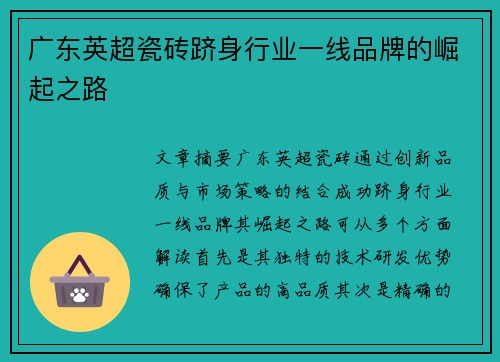 广东英超瓷砖跻身行业一线品牌的崛起之路

文章摘要广东英超瓷砖通过创新品质与市场策略的结合成功跻身行业一线品牌其崛起之路可从多个方面解读首先是其独特的技术研发优势确保了产品的高品质其次是精确的